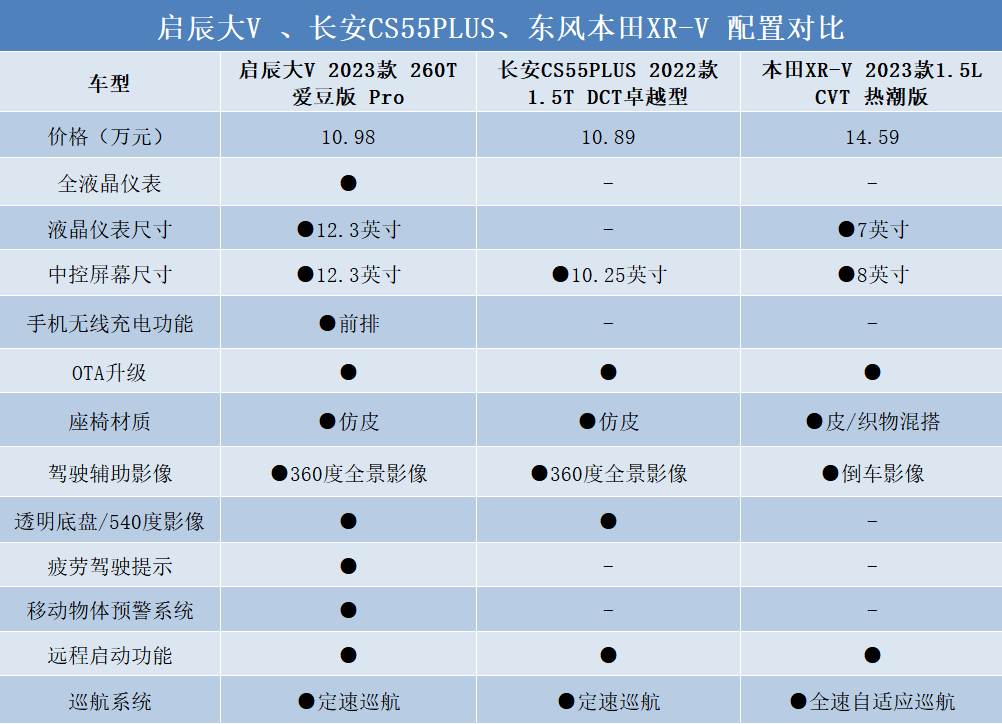 启辰大V 、长安CS55PLUS、东风本田XR-V 配置对比

| 车型 | 启辰大V 2023款 260T 爱豆版 Pro | 长安CS55PLUS 2022款 1.5T DCT卓越型 | 本田XR-V 2023款1.5L CVT 热潮版 |
|---|---|---|---|
| 价格（万元） | 10.98 | 10.89 | 14.59 |
| 全液晶仪表 | ● | - | - |
| 液晶仪表尺寸 | ●12.3英寸 | - | ●7英寸 |
| 中控屏幕尺寸 | ●12.3英寸 | ●10.25英寸 | ●8英寸 |
| 手机无线充电功能 | ●前排 | - | - |
| OTA升级 | ● | ● | ● |
| 座椅材质 | ●仿皮 | ●仿皮 | ●皮/织物混搭 |
| 驾驶辅助影像 | ●360度全景影像 | ●360度全景影像 | ●倒车影像 |
| 透明底盘/540度影像 | ● | ● | - |
| 疲劳驾驶提示 | ● | - | - |
| 移动物体预警系统 | ● | - | - |
| 远程启动功能 | ● | ● | ● |
| 巡航系统 | ●定速巡航 | ●定速巡航 | ●全速自适应巡航 |